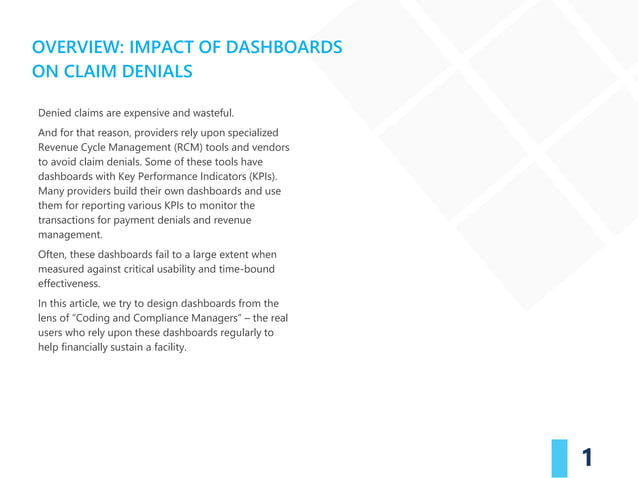 OVERVIEW: IMPACT OF DASHBOARDS ON CLAIM DENIALS

Denied claims are expensive and wasteful.

And for that reason, providers rely upon specialized Revenue Cycle Management (RCM) tools and vendors to avoid claim denials. Some of these tools have dashboards with Key Performance Indicators (KPIs). Many providers build their own dashboards and use them for reporting various KPIs to monitor the transactions for payment denials and revenue management.

Often, these dashboards fail to a large extent when measured against critical usability and time-bound effectiveness.

In this article, we try to design dashboards from the lens of "Coding and Compliance Managers" – the real users who rely upon these dashboards regularly to help financially sustain a facility.

1